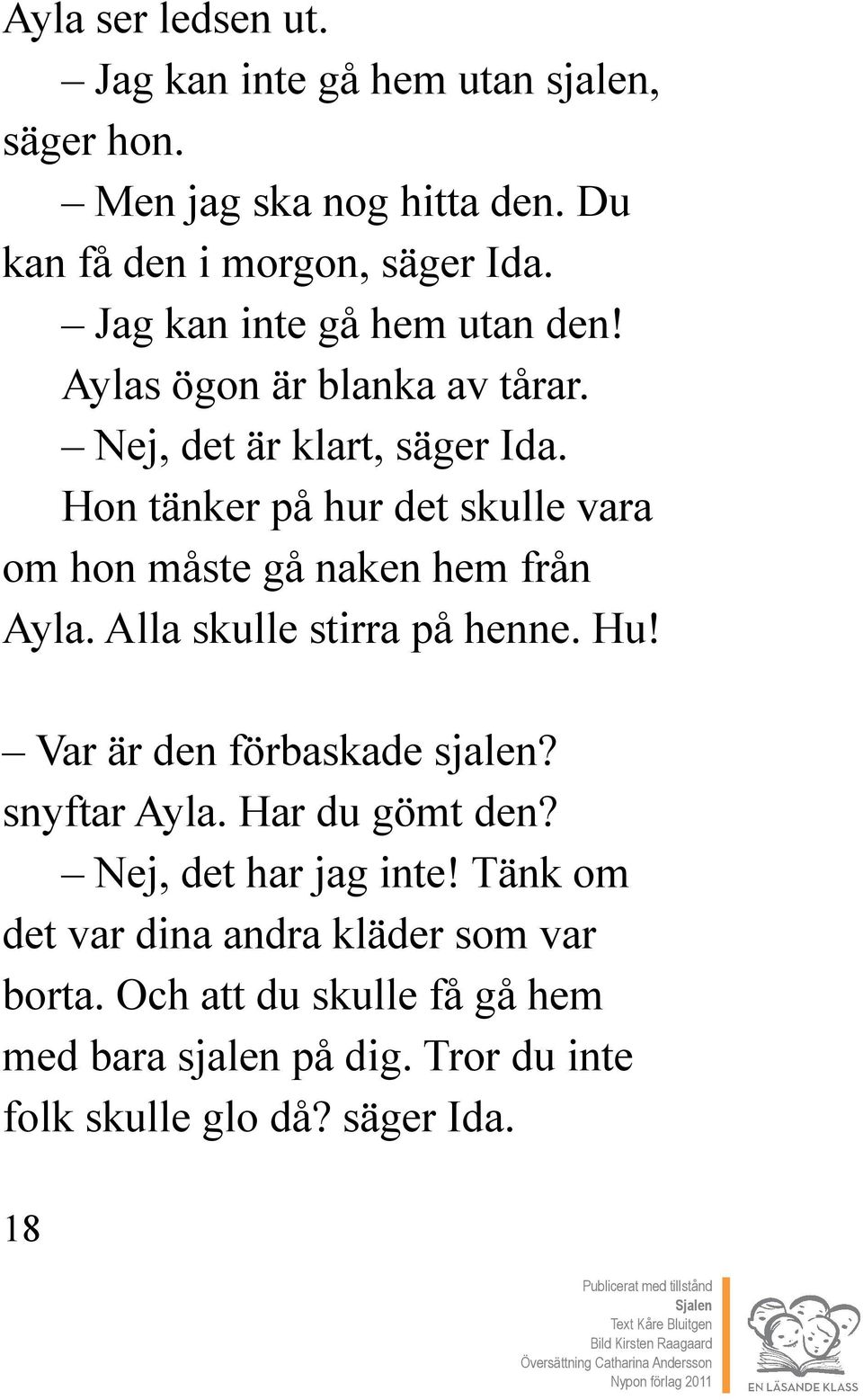 Ayla ser ledsen ut.

– Jag kan inte gå hem utan sjalen, säger hon.

– Men jag ska nog hitta den. Du kan få den i morgon, säger Ida.

– Jag kan inte gå hem utan den!

Aylas ögon är blanka av tårar.

– Nej, det är klart, säger Ida.

Hon tänker på hur det skulle vara om hon måste gå naken hem från Ayla. Alla skulle stirra på henne. Hu!

– Var är den förbaskade sjalen? snyftar Ayla. Har du gömt den?

– Nej, det har jag inte! Tänk om det var dina andra kläder som var borta. Och att du skulle få gå hem med bara sjalen på dig. Tror du inte folk skulle glo då? säger Ida.

18

Publicerat med tillstånd
Sjalen
Text Kåre Bluitgen
Bild Kirsten Raagaard
Översättning Catharina Andersson
Nypon förlag 2011

EN LÄSANDE KLASS